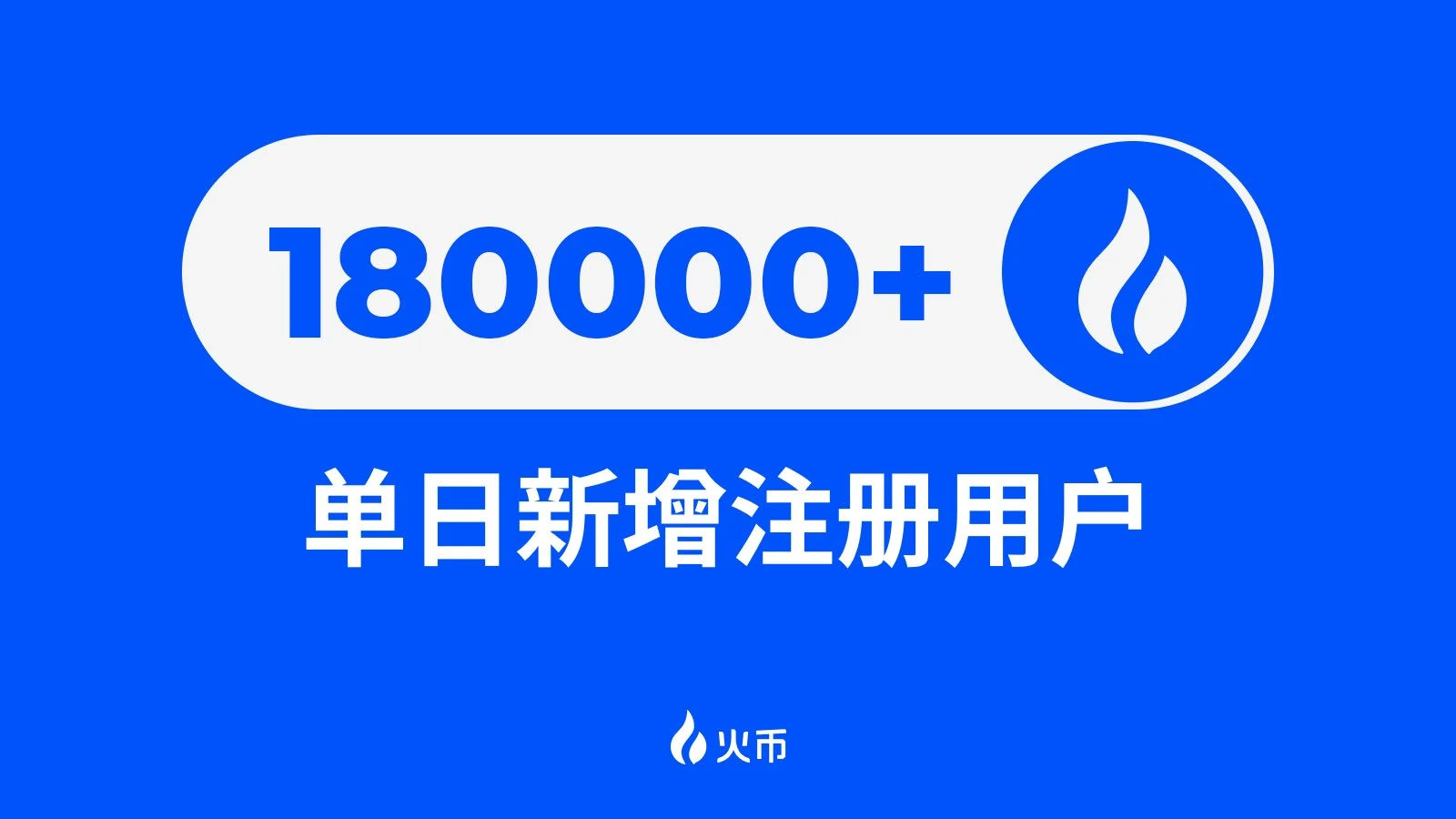 180000+

单日新增注册用户

火币